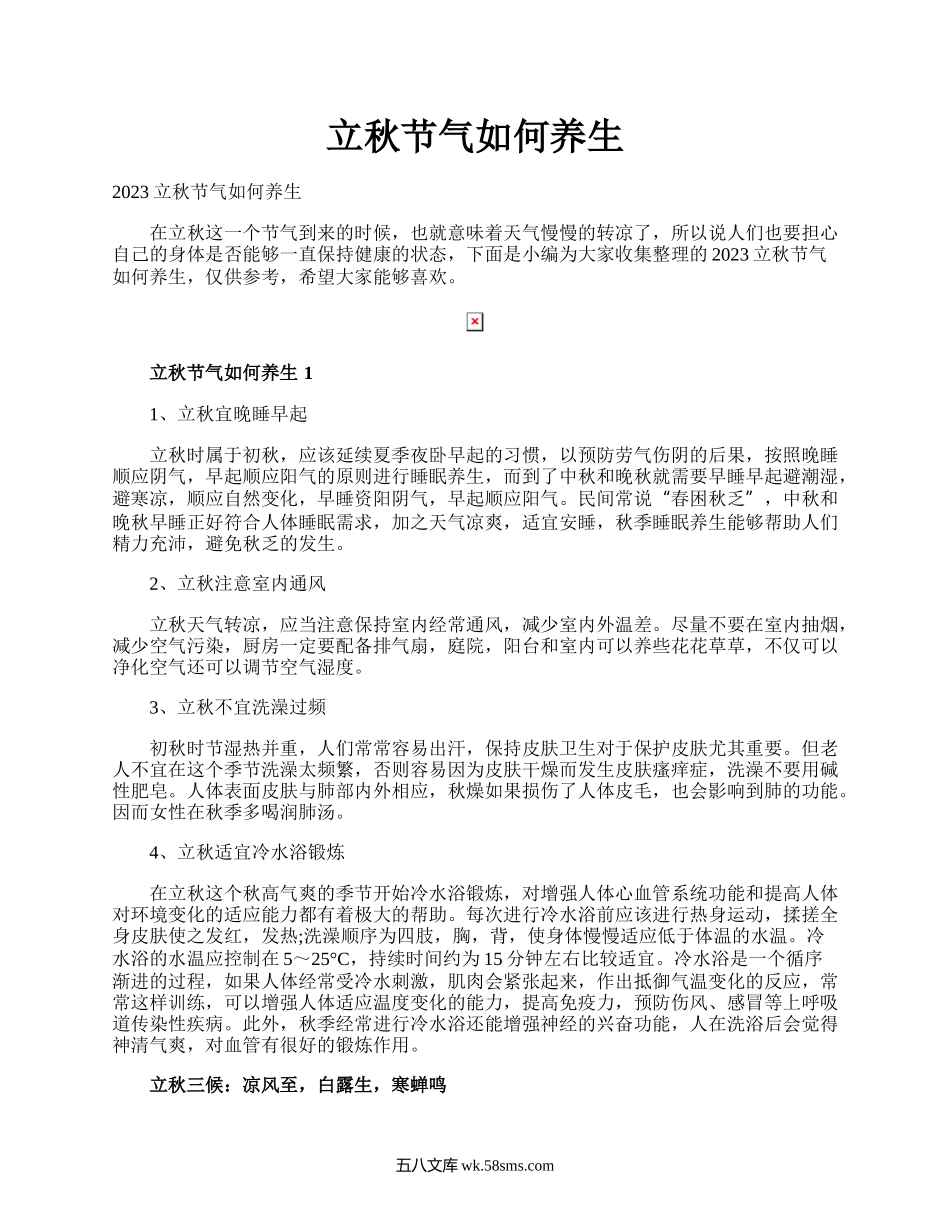 立秋节气如何养生

2023 立秋节气如何养生

在立秋这一个节气到来的时候，也就意味着天气慢慢的转凉了，所以说人们也要担心自己的身体是否能够一直保持健康的状态，下面是小编为大家收集整理的 2023 立秋节气如何养生，仅供参考，希望大家能够喜欢。

立秋节气如何养生 1

1、立秋宜晚睡早起

立秋时属于初秋，应该延续夏季夜卧早起的习惯，以预防劳气伤阴的后果，按照晚睡顺应阴气，早起顺应阳气的原则进行睡眠养生，而到了中秋和晚秋就需要早睡早起避潮湿，避寒凉，顺应自然变化，早睡资阳阴气，早起顺应阳气。民间常说“春困秋乏”，中秋和晚秋早睡正好符合人体睡眠需求，加之天气凉爽，适宜安睡，秋季睡眠养生能够帮助人们精力充沛，避免秋乏的发生。

2、立秋注意室内通风

立秋天气转凉，应当注意保持室内经常通风，减少室内外温差。尽量不要在室内抽烟，减少空气污染，厨房一定要配备排气扇，庭院，阳台和室内可以养些花花草草，不仅可以净化空气还可以调节空气湿度。

3、立秋不宜洗澡过频

初秋时节湿热并重，人们常常容易出汗，保持皮肤卫生对于保护皮肤尤其重要。但老人不宜在这个季节洗澡太频繁，否则容易因为皮肤干燥而发生皮肤瘙痒症，洗澡不要用碱性肥皂。人体表面皮肤与肺部内外相应，秋燥如果损伤了人体皮毛，也会影响到肺的功能。因而女性在秋季多喝润肺汤。

4、立秋适宜冷水浴锻炼

在立秋这个秋高气爽的季节开始冷水浴锻炼，对增强人体心血管系统功能和提高人体对环境变化的适应能力都有着极大的帮助。每次进行冷水浴前应该进行热身运动，揉搓全身皮肤使之发红，发热;洗澡顺序为四肢，胸，背，使身体慢慢适应低于体温的水温。冷水浴的水温应控制在 5～25°C，持续时间约为 15 分钟左右比较适宜。冷水浴是一个循序渐进的过程，如果人体经常受冷水刺激，肌肉会紧张起来，作出抵御气温变化的反应，常常这样训练，可以增强人体适应温度变化的能力，提高免疫力，预防伤风、感冒等上呼吸道传染性疾病。此外，秋季经常进行冷水浴还能增强神经的兴奋功能，人在洗浴后会觉得神清气爽，对血管有很好的锻炼作用。

立秋三候：凉风至，白露生，寒蝉鸣

五八文库 wk.58sms.com